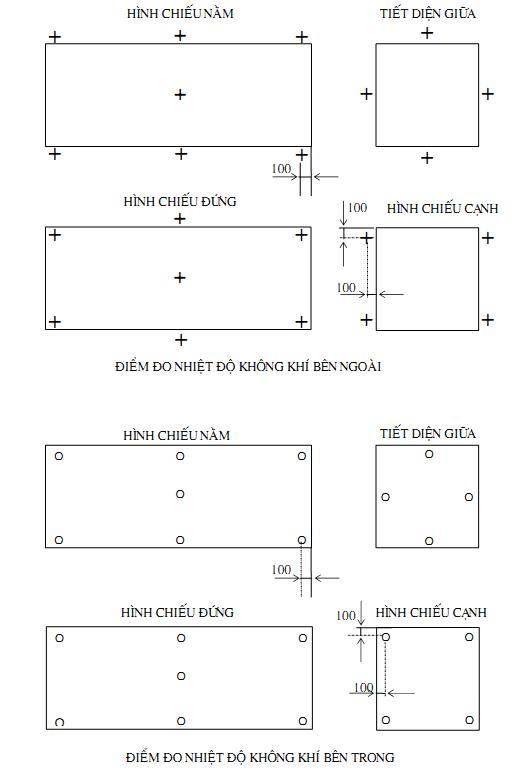 HÌNH CHIẾU NẰM

TIẾT DIỆN GIỮA

100

HÌNH CHIẾU ĐỨNG

100

HÌNH CHIẾU CẠNH

100

ĐIỂM ĐO NHIỆT ĐỘ KHÔNG KHÍ BÊN NGOÀI

HÌNH CHIẾU NẰM

TIẾT DIỆN GIỮA

100

HÌNH CHIẾU ĐỨNG

100

HÌNH CHIẾU CẠNH

100

ĐIỂM ĐO NHIỆT ĐỘ KHÔNG KHÍ BÊN TRONG